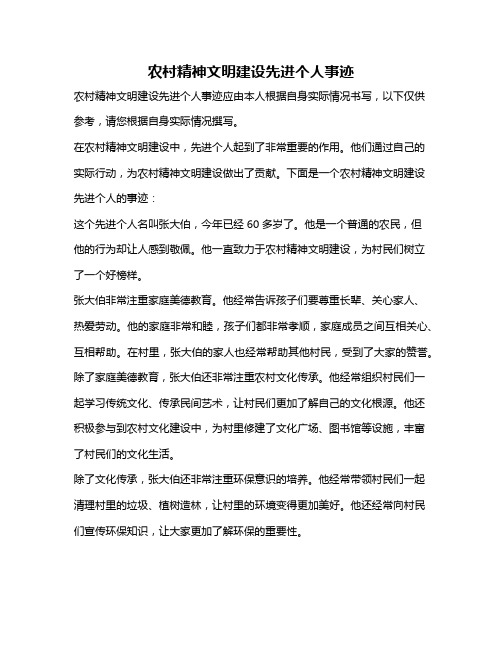 农村精神文明建设先进个人事迹

农村精神文明建设先进个人事迹应由本人根据自身实际情况书写，以下仅供参考，请您根据自身实际情况撰写。

在农村精神文明建设中，先进个人起到了非常重要的作用。他们通过自己的实际行动，为农村精神文明建设做出了贡献。下面是一个农村精神文明建设先进个人的事迹：

这个先进个人名叫张大伯，今年已经 60 多岁了。他是一个普通的农民，但他的行为却让人感到敬佩。他一直致力于农村精神文明建设，为村民们树立了一个好榜样。

张大伯非常注重家庭美德教育。他经常告诉孩子们要尊重长辈、关心家人、热爱劳动。他的家庭非常和睦，孩子们都非常孝顺，家庭成员之间互相关心、互相帮助。在村里，张大伯的家人也经常帮助其他村民，受到了大家的赞誉。

除了家庭美德教育，张大伯还非常注重农村文化传承。他经常组织村民们一起学习传统文化、传承民间艺术，让村民们更加了解自己的文化根源。他还积极参与到农村文化建设中，为村里修建了文化广场、图书馆等设施，丰富了村民们的文化生活。

除了文化传承，张大伯还非常注重环保意识的培养。他经常带领村民们一起清理村里的垃圾、植树造林，让村里的环境变得更加美好。他还经常向村民们宣传环保知识，让大家更加了解环保的重要性。